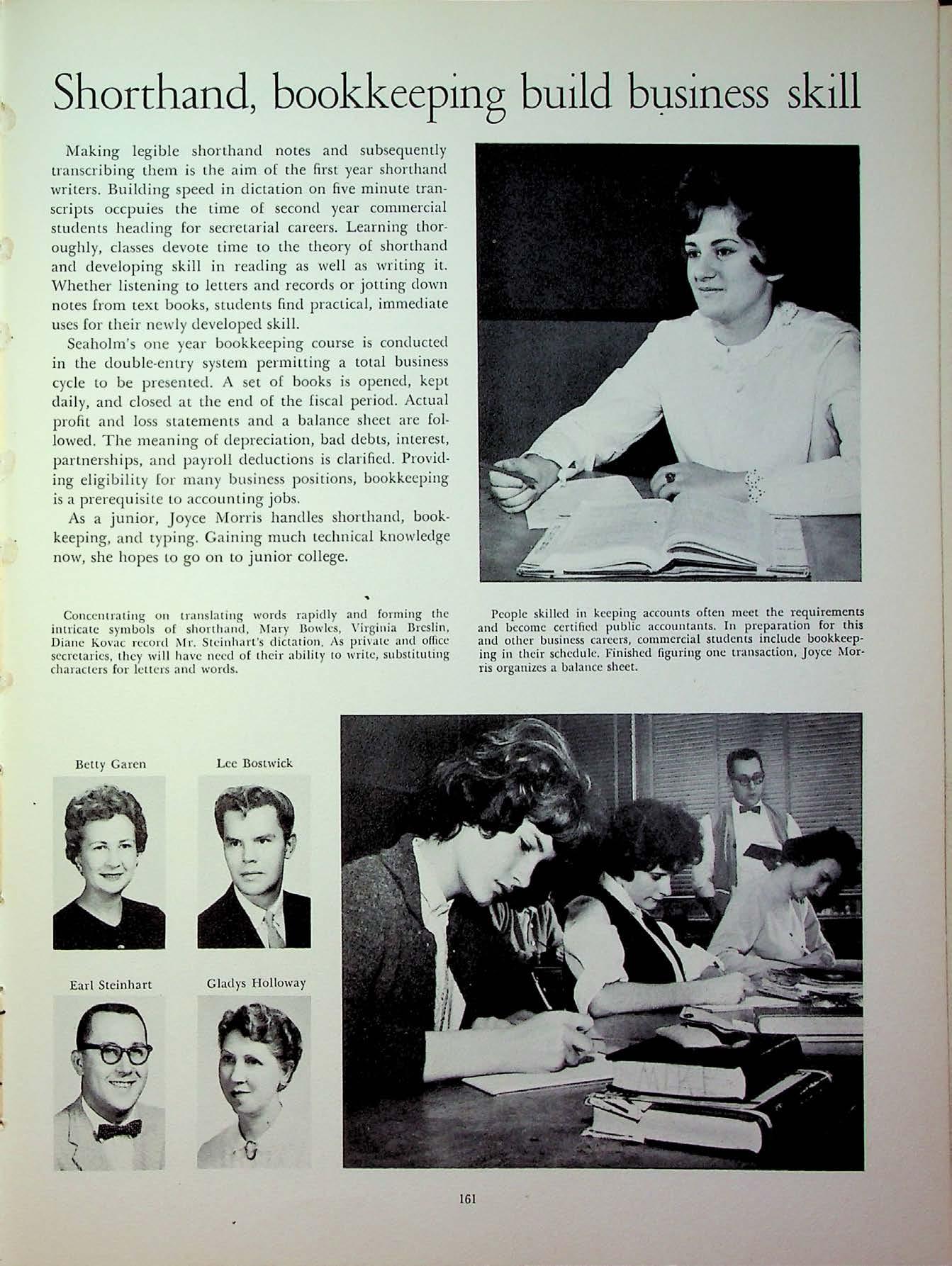 Shorthand, bookkeeping build business skill

Making legible shorthand notes and subsequently transcribing them is the aim of the first year shorthand writers. Building speed in dictation on five minute transcripts occpuies the time of second year commercial students heading for secretarial careers. Learning thoroughly, classes devote time to the theory of shorthand and developing skill in reading as well as writing it. Whether listening to letters and records or jotting down notes from text books, students find practical, immediate uses for their newly developed skill.

Seaholm's one year bookkeeping course is conducted in the double-entry system permitting a total business cycle to be presented. A set of books is opened, kept daily, and closed at the end of the fiscal period. Actual profit and loss statements and a balance sheet are followed. The meaning of depreciation, bad debts, interest, partnerships, and payroll deductions is clarified. Providing eligibility for many business positions, bookkeeping is a prerequisite to accounting jobs.

As a junior, Joyce Morris handles shorthand, bookkeeping, and typing. Gaining much technical knowledge now, she hopes to go on to junior college.

Concentrating on translating words rapidly and forming the intricate symbols of shorthand, Mary Bowles, Virginia Breslin, Diane Kovac record Mr. Steinhart's dictation. As private and office secretaries, they will have need of their ability to write, substituting characters for letters and words.

People skilled in keeping accounts often meet the requirements and become certified public accountants. In preparation for this and other business careers, commercial students include bookkeeping in their schedule. Finished figuring one transaction, Joyce Morris organizes a balance sheet.

Betty Garen

Lee Bostwick

Earl Steinhart

Gladys Holloway

MIKE

161